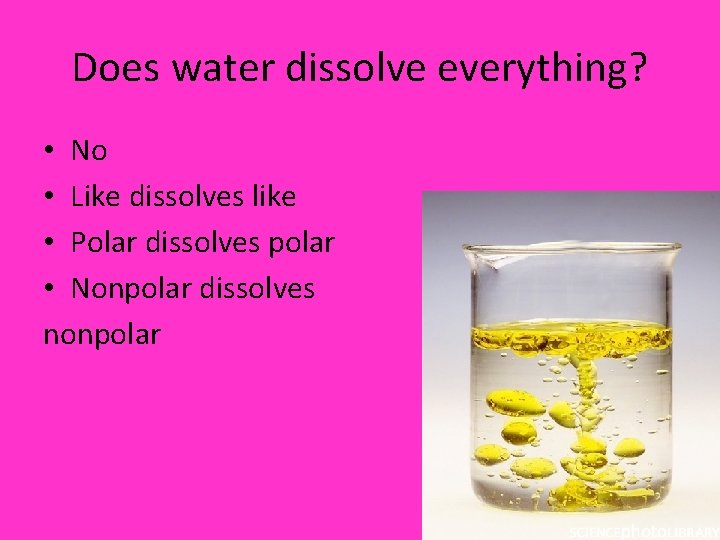 Does water dissolve everything?

• No
• Like dissolves like
• Polar dissolves polar
• Nonpolar dissolves nonpolar

SCIENCEphotoLIBRARY